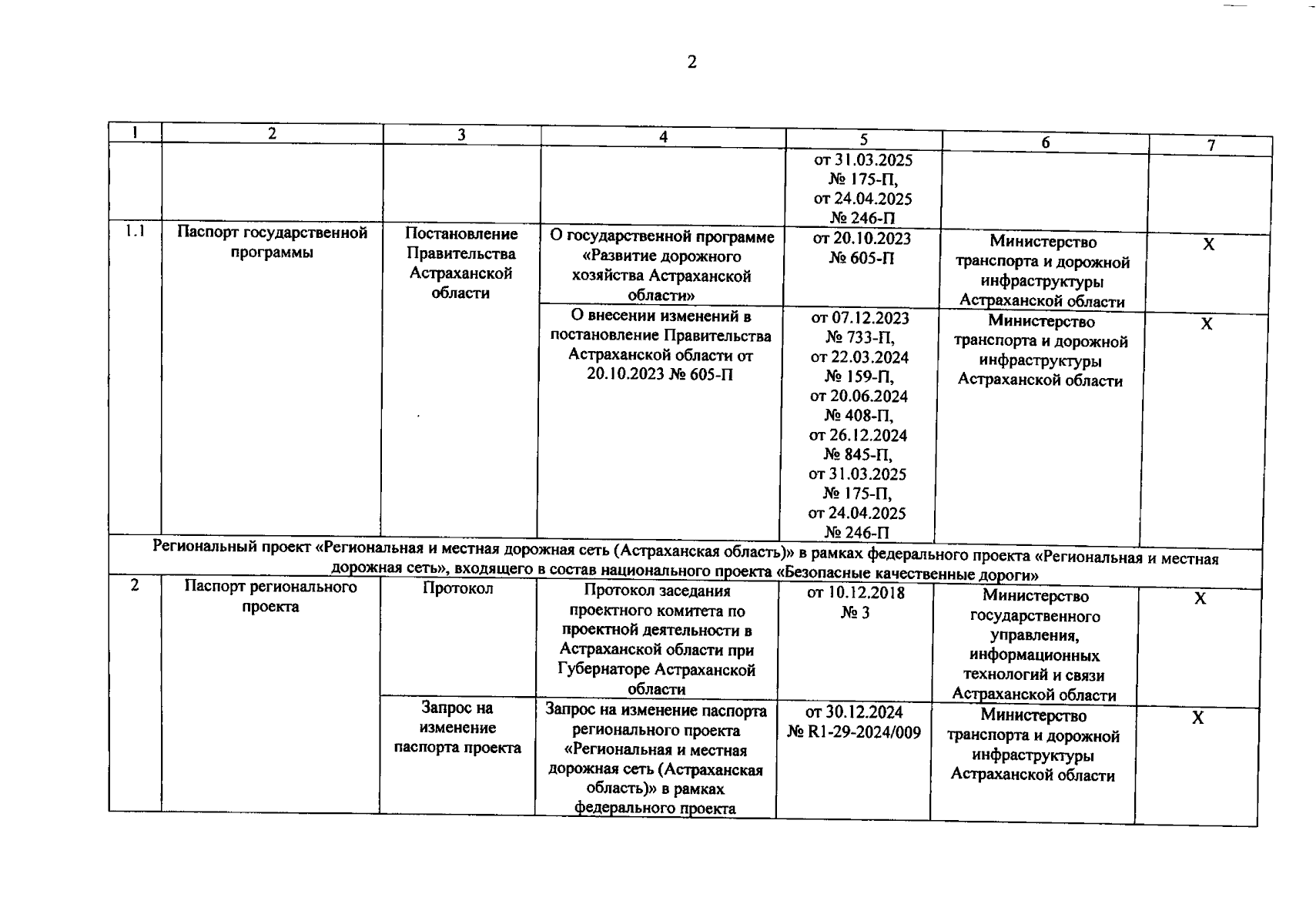 2

| 1 | 2 | 3 | 4 | 5 | 6 | 7 |
|---|---|---|---|---|---|---|
| | | | | от 31.03.2025 № 175-П, от 24.04.2025 № 246-П | | |
| 1.1 | Паспорт государственной программы | Постановление Правительства Астраханской области | О государственной программе «Развитие дорожного хозяйства Астраханской области» | от 20.10.2023 № 605-П | Министерство транспорта и дорожной инфраструктуры Астраханской области | Х |
| | | | О внесении изменений в постановление Правительства Астраханской области от 20.10.2023 № 605-П | от 07.12.2023 № 733-П, от 22.03.2024 № 159-П, от 20.06.2024 № 408-П, от 26.12.2024 № 845-П, от 31.03.2025 № 175-П, от 24.04.2025 № 246-П | Министерство транспорта и дорожной инфраструктуры Астраханской области | Х |
| Региональный проект «Региональная и местная дорожная сеть (Астраханская область)» в рамках федерального проекта «Региональная и местная дорожная сеть», входящего в состав национального проекта «Безопасные качественные дороги» | | | | | | |
| 2 | Паспорт регионального проекта | Протокол | Протокол заседания проектного комитета по проектной деятельности в Астраханской области при Губернаторе Астраханской области | от 10.12.2018 № 3 | Министерство государственного управления, информационных технологий и связи Астраханской области | Х |
| | | Запрос на изменение паспорта проекта | Запрос на изменение паспорта регионального проекта «Региональная и местная дорожная сеть (Астраханская область)» в рамках федерального проекта | от 30.12.2024 № R1-29-2024/009 | Министерство транспорта и дорожной инфраструктуры Астраханской области | Х |